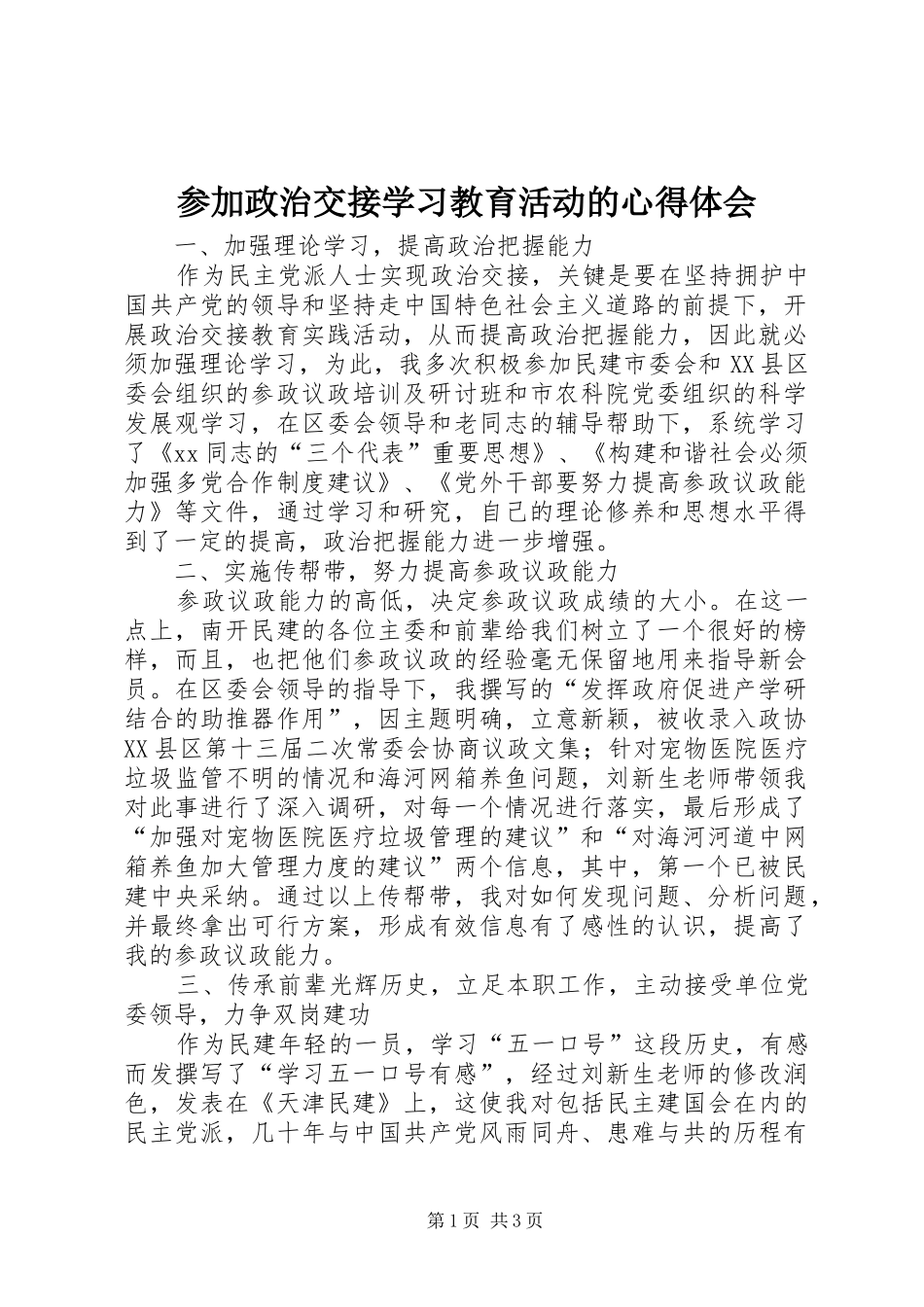 参加政治交接学习教育活动的心得体会

一、加强理论学习，提高政治把握能力

作为民主党派人士实现政治交接，关键是要在坚持拥护中国共产党的领导和坚持走中国特色社会主义道路的前提下，开展政治交接教育实践活动，从而提高政治把握能力，因此就必须加强理论学习，为此，我多次积极参加民建市委会和XX县区委会组织的参政议政培训及研讨班和市农科院党委组织的科学发展观学习，在区委会领导和老同志的辅导帮助下，系统学习了《xx同志的“三个代表”重要思想》、《构建和谐社会必须加强多党合作制度建议》、《党外干部要努力提高参政议政能力》等文件，通过学习和研究，自己的理论修养和思想水平得到了一定的提高，政治把握能力进一步增强。

二、实施传帮带，努力提高参政议政能力

参政议政能力的高低，决定参政议政成绩的大小。在这一点上，南开民建的各位主委和前辈给我们树立了一个很好的榜样，而且，也把他们参政议政的经验毫无保留地用来指导新会员。在区委会领导的指导下，我撰写的“发挥政府促进产学研结合的助推器作用”，因主题明确，立意新颖，被收录入政协XX县区第十三届二次常委会协商议政文集；针对宠物医院医疗垃圾监管不明的情况和海河网箱养鱼问题，刘新生老师带领我对此事进行了深入调研，对每一个情况进行落实，最后形成了“加强对宠物医院医疗垃圾管理的建议”和“对海河河道中网箱养鱼加大管理力度的建议”两个信息，其中，第一个已被民建中央采纳。通过以上传帮带，我对如何发现问题、分析问题，并最终拿出可行方案，形成有效信息有了感性的认识，提高了我的参政议政能力。

三、传承前辈光辉历史，立足本职工作，主动接受单位党委领导，力争双岗建功

作为民建年轻的一员，学习“五一口号”这段历史，有感而发撰写了“学习五一口号有感”，经过刘新生老师的修改润色，发表在《天津民建》上，这使我对包括民主建国会在内的民主党派，几十年与中国共产党风雨同舟、患难与共的历程有

第1页 共3页